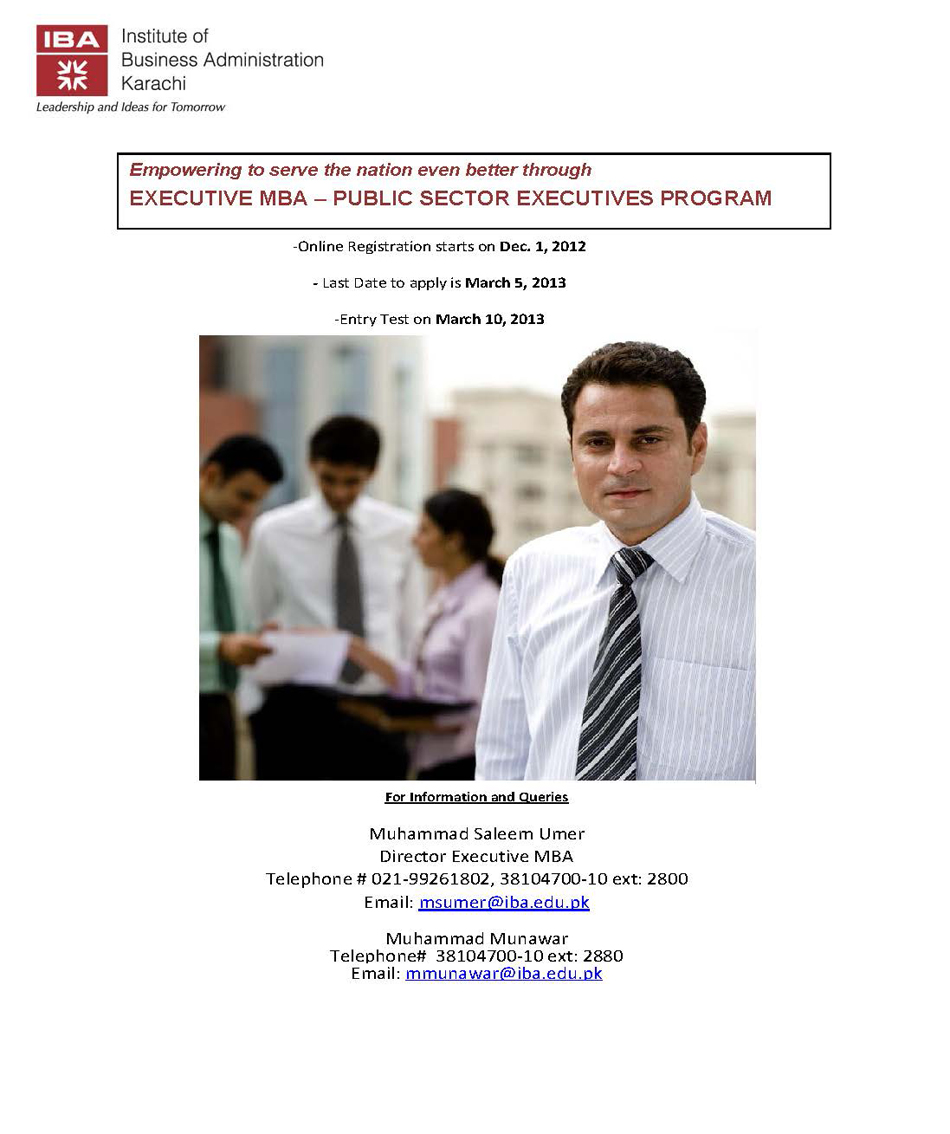 IBA

Institute of Business Administration Karachi

Leadership and Ideas for Tomorrow

Empowering to serve the nation even better through
EXECUTIVE MBA – PUBLIC SECTOR EXECUTIVES PROGRAM

-Online Registration starts on Dec. 1, 2012

- Last Date to apply is March 5, 2013

-Entry Test on March 10, 2013

For Information and Queries

Muhammad Saleem Umer
Director Executive MBA
Telephone # 021-99261802, 38104700-10 ext: 2800
Email: msumer@iba.edu.pk

Muhammad Munawar
Telephone# 38104700-10 ext: 2880
Email: mmunawar@iba.edu.pk